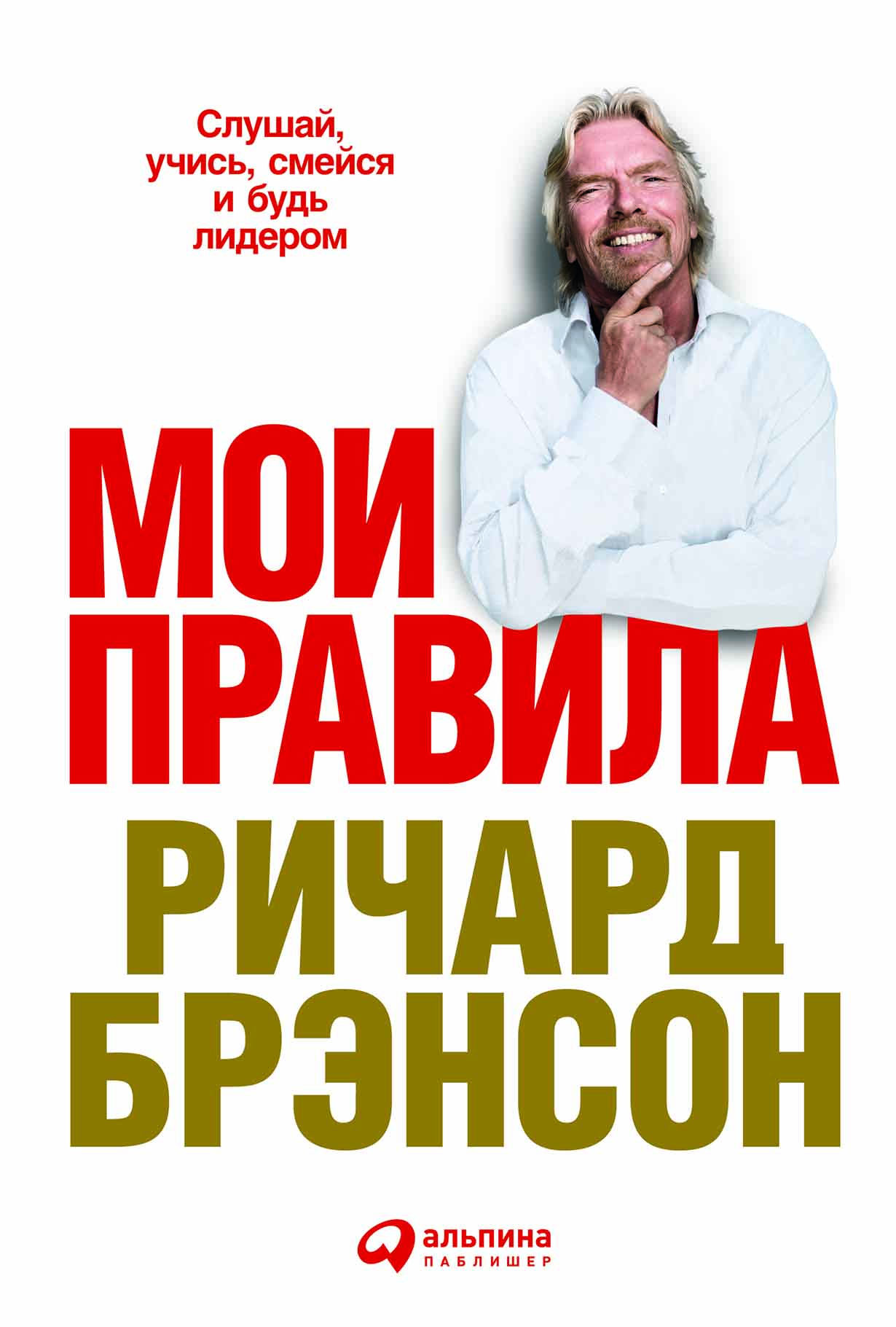 Слушай, учись, смейся и будь лидером

МОИ ПРАВИЛА

РИЧАРД БРЭНСОН

альпина
ПАБЛИШЕР